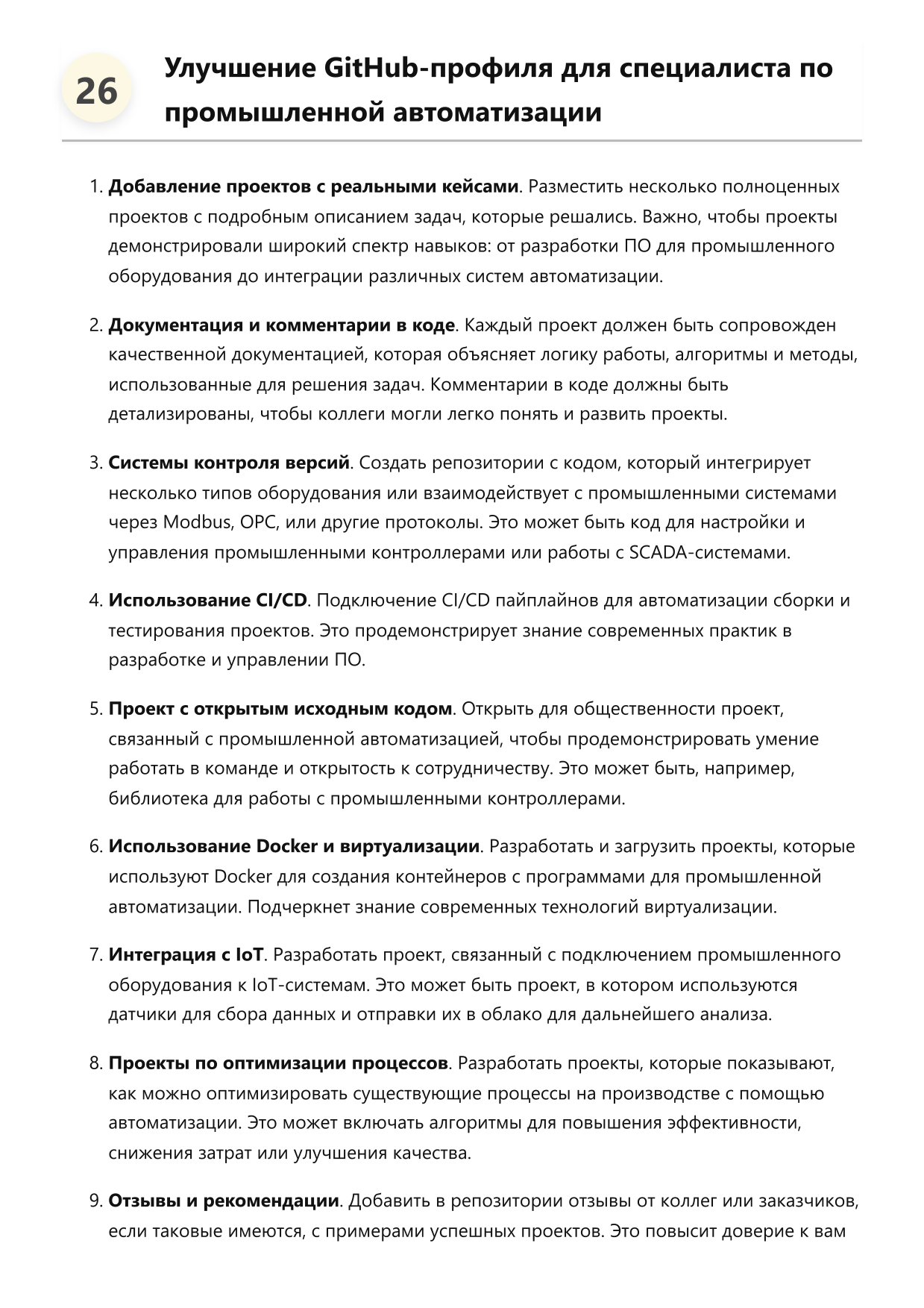 26

Улучшение GitHub-профиля для специалиста по промышленной автоматизации

1. **Добавление проектов с реальными кейсами**. Разместить несколько полноценных проектов с подробным описанием задач, которые решались. Важно, чтобы проекты демонстрировали широкий спектр навыков: от разработки ПО для промышленного оборудования до интеграции различных систем автоматизации.

2. **Документация и комментарии в коде**. Каждый проект должен быть сопровожден качественной документацией, которая объясняет логику работы, алгоритмы и методы, использованные для решения задач. Комментарии в коде должны быть детализированы, чтобы коллеги могли легко понять и развить проекты.

3. **Системы контроля версий**. Создать репозитории с кодом, который интегрирует несколько типов оборудования или взаимодействует с промышленными системами через Modbus, OPC, или другие протоколы. Это может быть код для настройки и управления промышленными контроллерами или работы с SCADA-системами.

4. **Использование CI/CD**. Подключение CI/CD пайплайнов для автоматизации сборки и тестирования проектов. Это продемонстрирует знание современных практик в разработке и управлении ПО.

5. **Проект с открытым исходным кодом**. Открыть для общественности проект, связанный с промышленной автоматизацией, чтобы продемонстрировать умение работать в команде и открытость к сотрудничеству. Это может быть, например, библиотека для работы с промышленными контроллерами.

6. **Использование Docker и виртуализации**. Разработать и загрузить проекты, которые используют Docker для создания контейнеров с программами для промышленной автоматизации. Подчеркнет знание современных технологий виртуализации.

7. **Интеграция с IoT**. Разработать проект, связанный с подключением промышленного оборудования к IoT-системам. Это может быть проект, в котором используются датчики для сбора данных и отправки их в облако для дальнейшего анализа.

8. **Проекты по оптимизации процессов**. Разработать проекты, которые показывают, как можно оптимизировать существующие процессы на производстве с помощью автоматизации. Это может включать алгоритмы для повышения эффективности, снижения затрат или улучшения качества.

9. **Отзывы и рекомендации**. Добавить в репозитории отзывы от коллег или заказчиков, если таковые имеются, с примерами успешных проектов. Это повысит доверие к вам